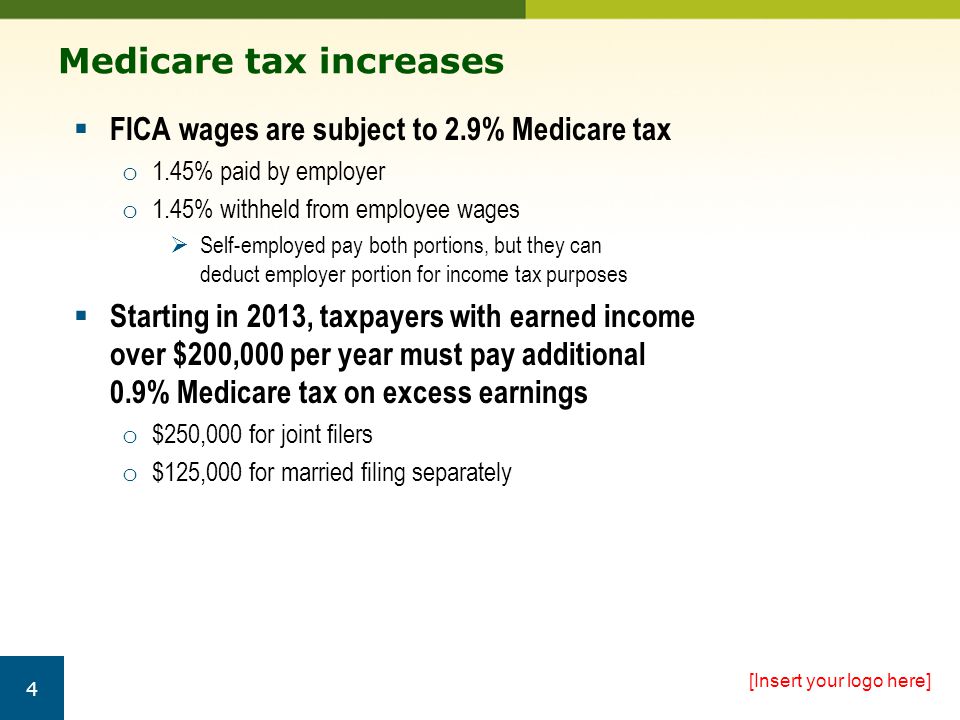 Medicare tax increases

▪ FICA wages are subject to 2.9% Medicare tax

o 1.45% paid by employer

o 1.45% withheld from employee wages

➢ Self-employed pay both portions, but they can deduct employer portion for income tax purposes

▪ Starting in 2013, taxpayers with earned income over \$200,000 per year must pay additional 0.9% Medicare tax on excess earnings

o \$250,000 for joint filers

o \$125,000 for married filing separately

4

[Insert your logo here]